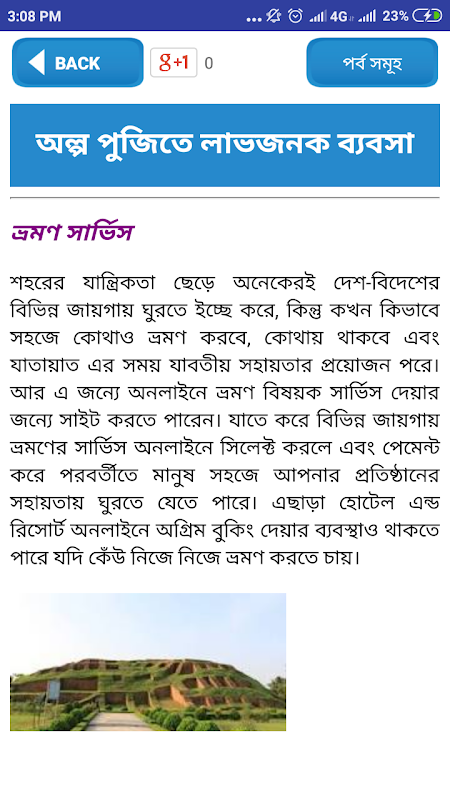 3:08 PM 4G 23%

BACK

g+1 0

পর্ব সমূহ

অল্প পুজিতে লাভজনক ব্যবসা

ভ্রমণ সার্ভিস

শহরের যান্ত্রিকতা ছেড়ে অনেকেরই দেশ-বিদেশের বিভিন্ন জায়গায় ঘুরতে ইচ্ছে করে, কিন্তু কখন কিভাবে সহজে কোথাও ভ্রমণ করবে, কোথায় থাকবে এবং যাতায়াত এর সময় যাবতীয় সহায়তার প্রয়োজন পরে। আর এ জন্যে অনলাইনে ভ্রমণ বিষয়ক সার্ভিস দেয়ার জন্যে সাইট করতে পারেন। যাতে করে বিভিন্ন জায়গায় ভ্রমণের সার্ভিস অনলাইনে সিলেক্ট করলে এবং পেমেন্ট করে পরবর্তীতে মানুষ সহজে আপনার প্রতিষ্ঠানের সহায়তায় ঘুরতে যেতে পারে। এছাড়া হোটেল এন্ড রিসোর্ট অনলাইনে অগ্রিম বুকিং দেয়ার ব্যবস্থাও থাকতে পারে যদি কেঁউ নিজে নিজে ভ্রমণ করতে চায়।